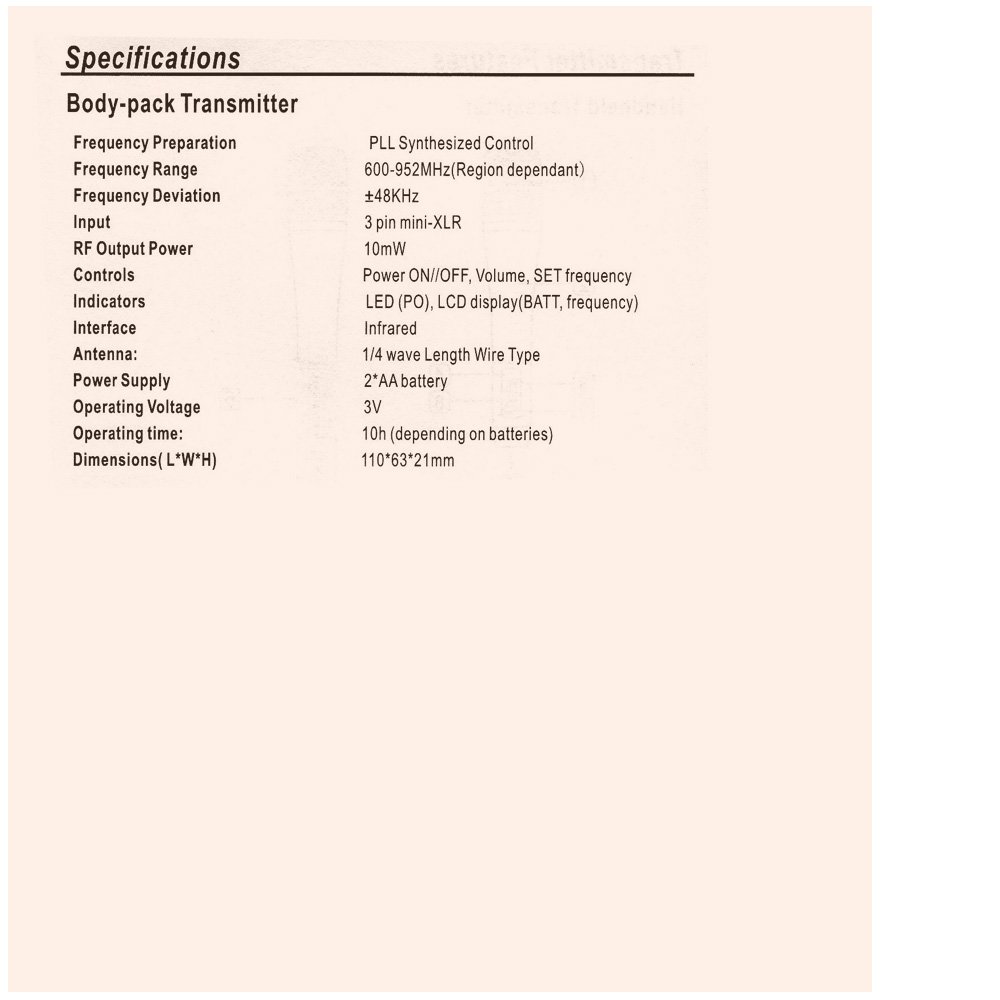 Specifications

Body-pack Transmitter

| | |
|---|---|
| Frequency Preparation | PLL Synthesized Control |
| Frequency Range | 600-952MHz(Region dependant) |
| Frequency Deviation | ±48KHz |
| Input | 3 pin mini-XLR |
| RF Output Power | 10mW |
| Controls | Power ON//OFF, Volume, SET frequency |
| Indicators | LED (PO), LCD display(BATT, frequency) |
| Interface | Infrared |
| Antenna: | 1/4 wave Length Wire Type |
| Power Supply | 2*AA battery |
| Operating Voltage | 3V |
| Operating time: | 10h (depending on batteries) |
| Dimensions( L*W*H) | 110*63*21mm |